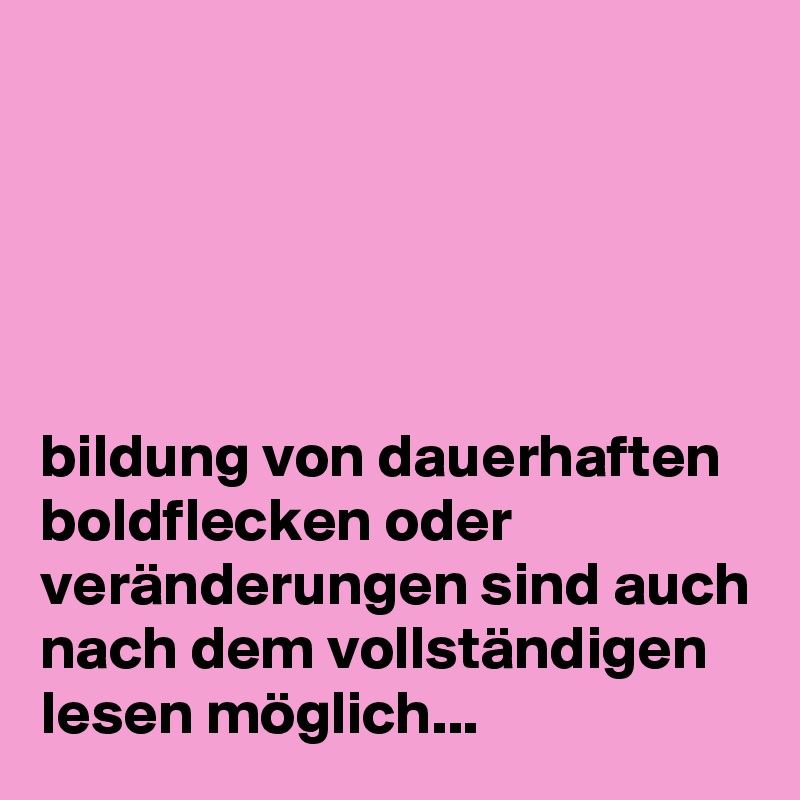 bildung von dauerhaften boldflecken oder veränderungen sind auch nach dem vollständigen lesen möglich...